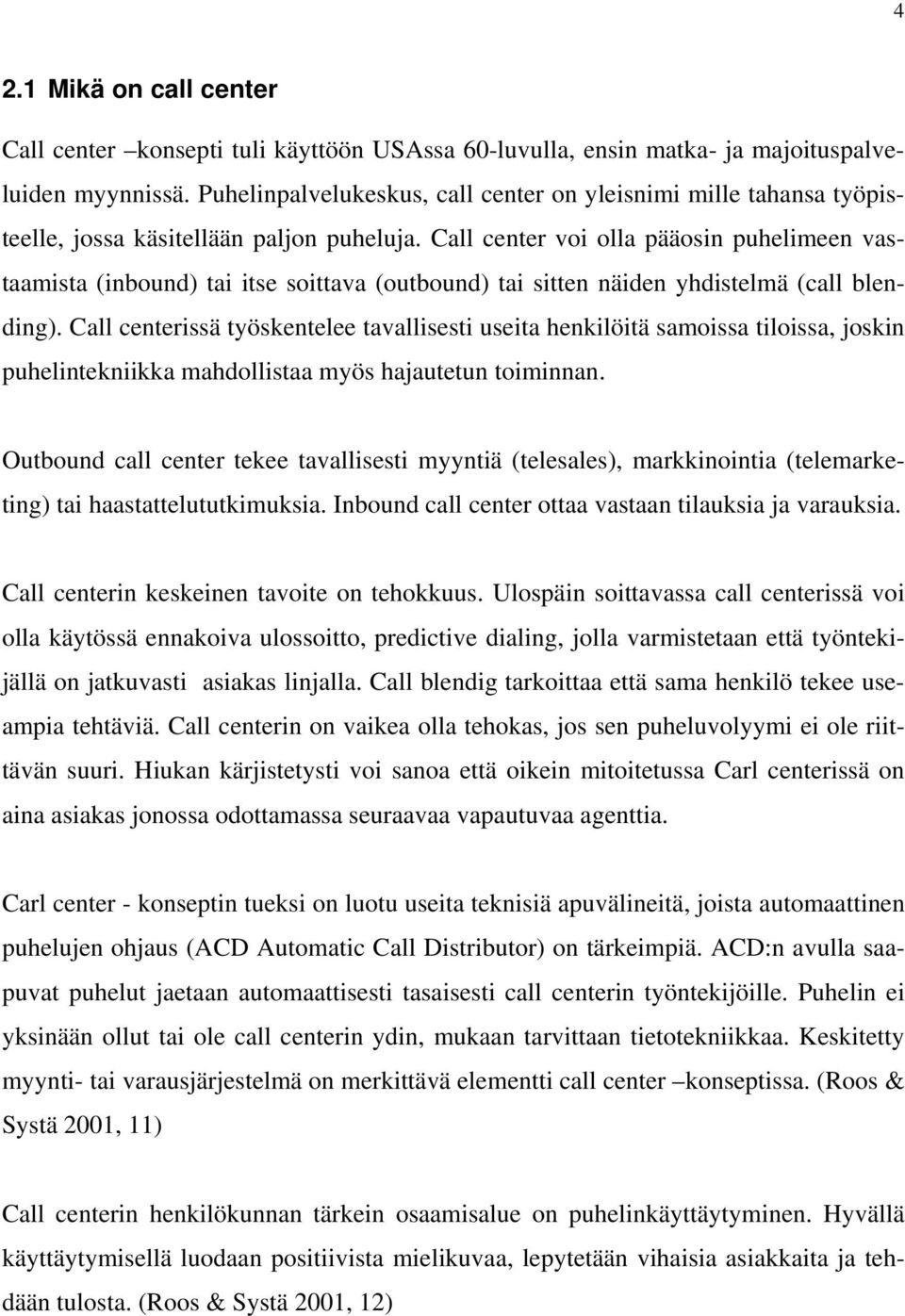 4

2.1 Mikä on call center

Call center –konsepti tuli käyttöön USAssa 60-luvulla, ensin matka- ja majoituspalveluiden myynnissä. Puhelinpalvelukeskus, call center on yleisnimi mille tahansa työpisteelle, jossa käsitellään paljon puheluja. Call center voi olla pääosin puhelimeen vastaamista (inbound) tai itse soittava (outbound) tai sitten näiden yhdistelmä (call blending). Call centerissä työskentelee tavallisesti useita henkilöitä samoissa tiloissa, joskin puhelintekniikka mahdollistaa myös hajautetun toiminnan.

Outbound call center tekee tavallisesti myyntiä (telesales), markkinointia (telemarketing) tai haastattelututkimuksia. Inbound call center ottaa vastaan tilauksia ja varauksia.

Call centerin keskeinen tavoite on tehokkuus. Ulospäin soittavassa call centerissä voi olla käytössä ennakoiva ulossoitto, predictive dialing, jolla varmistetaan että työntekijällä on jatkuvasti asiakas linjalla. Call blendig tarkoittaa että sama henkilö tekee useampia tehtäviä. Call centerin on vaikea olla tehokas, jos sen puheluvolyymi ei ole riittävän suuri. Hiukan kärjistetysti voi sanoa että oikein mitoitetussa Carl centerissä on aina asiakas jonossa odottamassa seuraavaa vapautuvaa agenttia.

Carl center - konseptin tueksi on luotu useita teknisiä apuvälineitä, joista automaattinen puhelujen ohjaus (ACD Automatic Call Distributor) on tärkeimpiä. ACD:n avulla saapuvat puhelut jaetaan automaattisesti tasaisesti call centerin työntekijöille. Puhelin ei yksinään ollut tai ole call centerin ydin, mukaan tarvittaan tietotekniikkaa. Keskitetty myynti- tai varausjärjestelmä on merkittävä elementti call center –konseptissa. (Roos & Systä 2001, 11)

Call centerin henkilökunnan tärkein osaamisalue on puhelinkäyttäytyminen. Hyvällä käyttäytymisellä luodaan positiivista mielikuvaa, lepytetään vihaisia asiakkaita ja tehdään tulosta. (Roos & Systä 2001, 12)